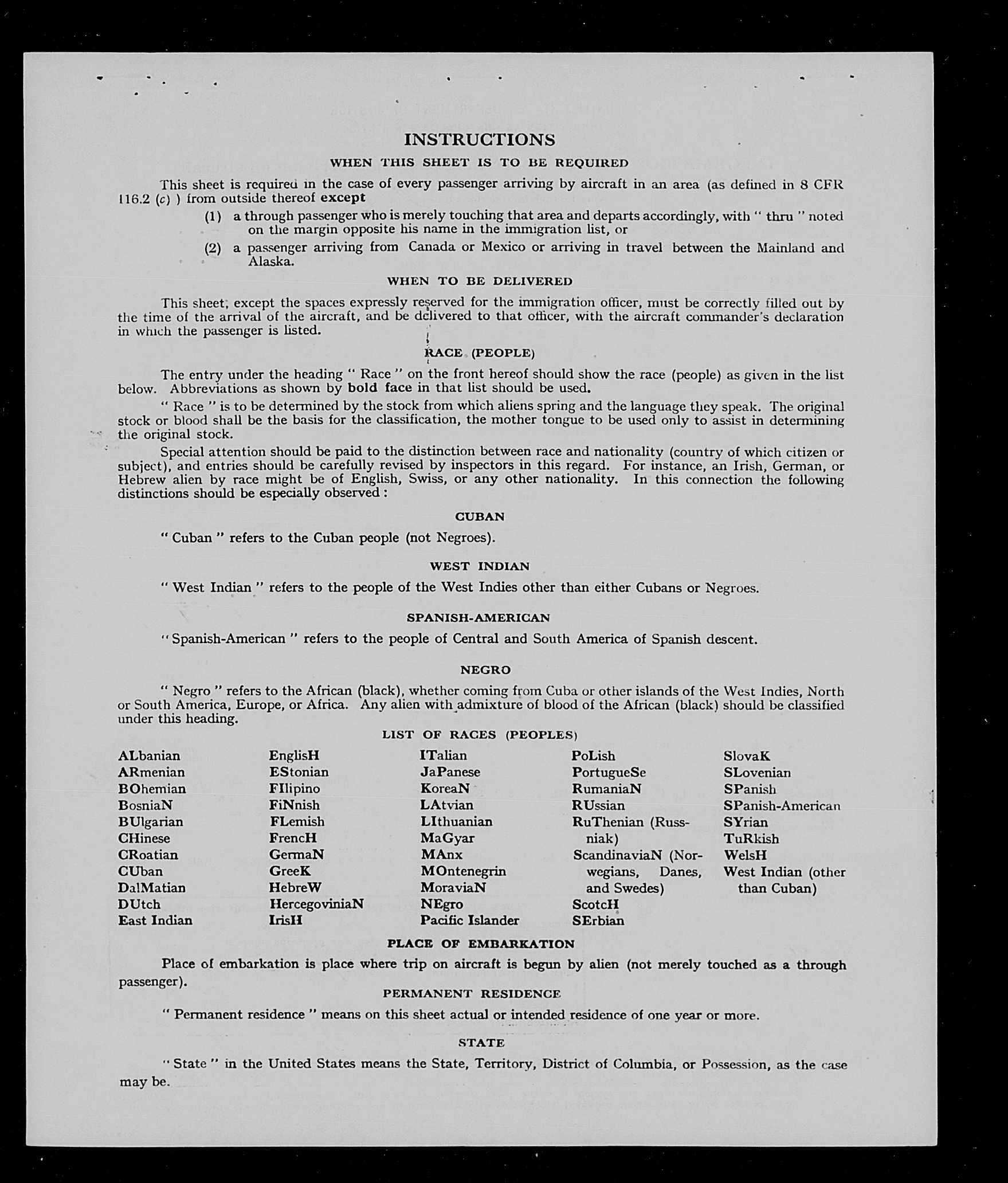 INSTRUCTIONS

WHEN THIS SHEET IS TO BE REQUIRED

This sheet is required in the case of every passenger arriving by aircraft in an area (as defined in 8 CFR 116.2 (c) ) from outside thereof except

(1) a through passenger who is merely touching that area and departs accordingly, with " thru " noted on the margin opposite his name in the immigration list, or

(2) a passenger arriving from Canada or Mexico or arriving in travel between the Mainland and Alaska.

WHEN TO BE DELIVERED

This sheet, except the spaces expressly reserved for the immigration officer, must be correctly filled out by the time of the arrival of the aircraft, and be delivered to that officer, with the aircraft commander's declaration in which the passenger is listed.

RACE (PEOPLE)

The entry under the heading " Race " on the front hereof should show the race (people) as given in the list below. Abbreviations as shown by bold face in that list should be used.

" Race " is to be determined by the stock from which aliens spring and the language they speak. The original stock or blood shall be the basis for the classification, the mother tongue to be used only to assist in determining the original stock.

Special attention should be paid to the distinction between race and nationality (country of which citizen or subject), and entries should be carefully revised by inspectors in this regard. For instance, an Irish, German, or Hebrew alien by race might be of English, Swiss, or any other nationality. In this connection the following distinctions should be especially observed :

CUBAN

" Cuban " refers to the Cuban people (not Negroes).

WEST INDIAN

" West Indian " refers to the people of the West Indies other than either Cubans or Negroes.

SPANISH-AMERICAN

" Spanish-American " refers to the people of Central and South America of Spanish descent.

NEGRO

" Negro " refers to the African (black), whether coming from Cuba or other islands of the West Indies, North or South America, Europe, or Africa. Any alien with admixture of blood of the African (black) should be classified under this heading.

LIST OF RACES (PEOPLES)

ALbanian
ARmenian
BOhemian
BosniaN
BUlgarian
CHinese
CRoatian
CUban
DalMatian
DUtch
East Indian

EnglisH
EStonian
FIlipino
FiNnish
FLemish
FrencH
GermaN
GreeK
HebreW
HercegoviniaN
IrisH

ITalian
JaPanese
KoreaN
LAtvian
LIthuanian
MaGyar
MAnx
MOntenegrin
MoraviaN
NEgro
Pacific Islander

PoLish
PortugueSe
RumaniaN
RUssian
RuThenian (Russniak)
ScandinaviaN (Norwegians, Danes, and Swedes)
ScotcH
SErbian

SlovaK
SLovenian
SPanish
SPanish-American
SYrian
TuRkish
WelsH
West Indian (other than Cuban)

PLACE OF EMBARKATION

Place of embarkation is place where trip on aircraft is begun by alien (not merely touched as a through passenger).

PERMANENT RESIDENCE

" Permanent residence " means on this sheet actual or intended residence of one year or more.

STATE

" State " in the United States means the State, Territory, District of Columbia, or Possession, as the case may be.